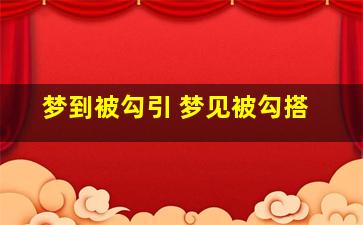 梦到被勾引 梦见被勾搭